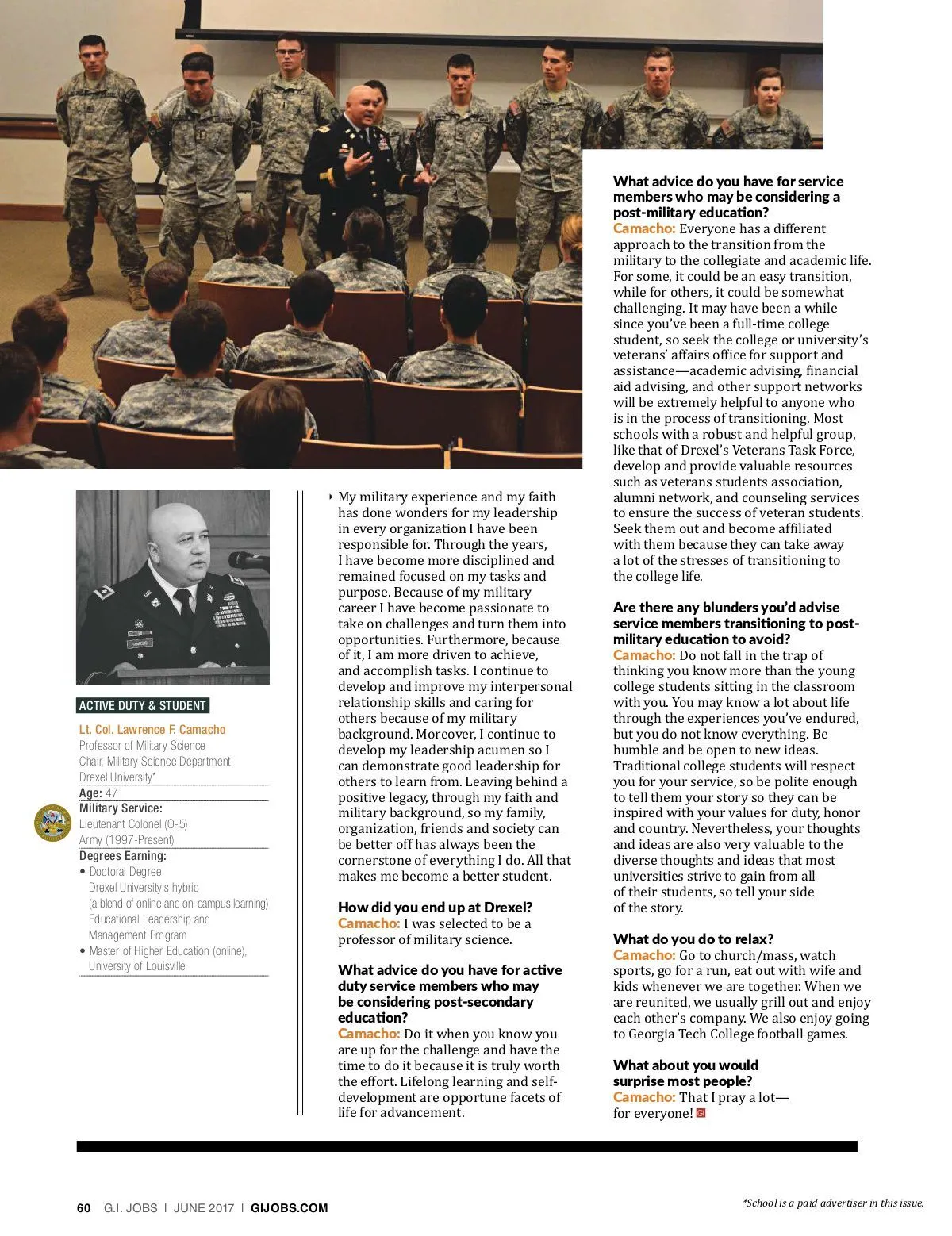 ACTIVE DUTY & STUDENT

Lt. Col. Lawrence F. Camacho
Professor of Military Science
Chair, Military Science Department
Drexel University*

Age: 47

Military Service:
Lieutenant Colonel (O-5)
Army (1997-Present)

Degrees Earning:
• Doctoral Degree
Drexel University's hybrid
(a blend of online and on-campus learning)
Educational Leadership and
Management Program
• Master of Higher Education (online),
University of Louisville

My military experience and my faith has done wonders for my leadership in every organization I have been responsible for. Through the years, I have become more disciplined and remained focused on my tasks and purpose. Because of my military career I have become passionate to take on challenges and turn them into opportunities. Furthermore, because of it, I am more driven to achieve, and accomplish tasks. I continue to develop and improve my interpersonal relationship skills and caring for others because of my military background. Moreover, I continue to develop my leadership acumen so I can demonstrate good leadership for others to learn from. Leaving behind a positive legacy, through my faith and military background, so my family, organization, friends and society can be better off has always been the cornerstone of everything I do. All that makes me become a better student.

How did you end up at Drexel?
Camacho: I was selected to be a professor of military science.

What advice do you have for active duty service members who may be considering post-secondary education?
Camacho: Do it when you know you are up for the challenge and have the time to do it because it is truly worth the effort. Lifelong learning and self-development are opportune facets of life for advancement.

What advice do you have for service members who may be considering a post-military education?
Camacho: Everyone has a different approach to the transition from the military to the collegiate and academic life. For some, it could be an easy transition, while for others, it could be somewhat challenging. It may have been a while since you've been a full-time college student, so seek the college or university's veterans' affairs office for support and assistance—academic advising, financial aid advising, and other support networks will be extremely helpful to anyone who is in the process of transitioning. Most schools with a robust and helpful group, like that of Drexel's Veterans Task Force, develop and provide valuable resources such as veterans students association, alumni network, and counseling services to ensure the success of veteran students. Seek them out and become affiliated with them because they can take away a lot of the stresses of transitioning to the college life.

Are there any blunders you'd advise service members transitioning to post-military education to avoid?
Camacho: Do not fall in the trap of thinking you know more than the young college students sitting in the classroom with you. You may know a lot about life through the experiences you've endured, but you do not know everything. Be humble and be open to new ideas. Traditional college students will respect you for your service, so be polite enough to tell them your story so they can be inspired with your values for duty, honor and country. Nevertheless, your thoughts and ideas are also very valuable to the diverse thoughts and ideas that most universities strive to gain from all of their students, so tell your side of the story.

What do you do to relax?
Camacho: Go to church/mass, watch sports, go for a run, eat out with wife and kids whenever we are together. When we are reunited, we usually grill out and enjoy each other's company. We also enjoy going to Georgia Tech College football games.

What about you would surprise most people?
Camacho: That I pray a lot—for everyone!

60 G.I. JOBS | JUNE 2017 | GIJOBS.COM

*School is a paid advertiser in this issue.